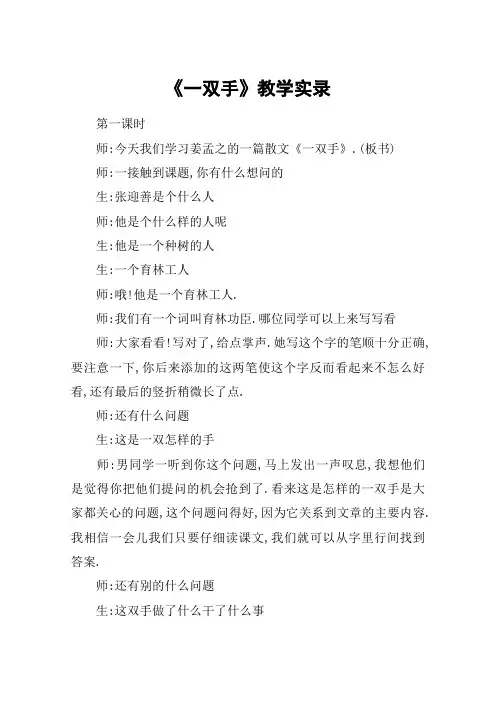 《一双手》教学实录

第一课时

师:今天我们学习姜孟之的一篇散文《一双手》.(板书)

师:一接触到课题,你有什么想问的

生:张迎善是个什么人

师:他是个什么样的人呢

生:他是一个种树的人

生:一个育林工人

师:哦!他是一个育林工人.

师:我们有一个词叫育林功臣.哪位同学可以上来写写看

师:大家看看!写对了,给点掌声.她写这个字的笔顺十分正确,要注意一下,你后来添加的这两笔使这个字反而看起来不怎么好看,还有最后的竖折稍微长了点.

师:还有什么问题

生:这是一双怎样的手

师:男同学一听到你这个问题,马上发出一声叹息,我想他们是觉得你把他们提问的机会抢到了.看来这是怎样的一双手是大家都关心的问题,这个问题问得好,因为它关系到文章的主要内容.我相信一会儿我们只要仔细读课文,我们就可以从字里行间找到答案.

师:还有别的什么问题

生:这双手做了什么干了什么事